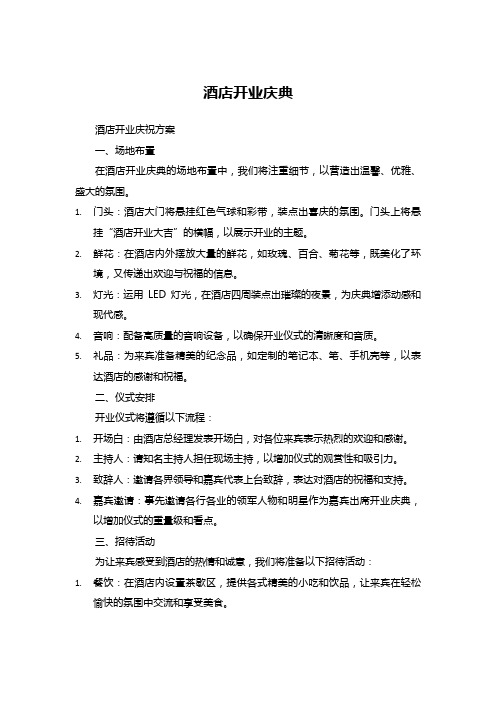 酒店开业庆典

酒店开业庆祝方案

一、场地布置

在酒店开业庆典的场地布置中，我们将注重细节，以营造出温馨、优雅、盛大的氛围。

1. 门头：酒店大门将悬挂红色气球和彩带，装点出喜庆的氛围。门头上将悬挂“酒店开业大吉”的横幅，以展示开业的主题。

2. 鲜花：在酒店内外摆放大量的鲜花，如玫瑰、百合、菊花等，既美化了环境，又传递出欢迎与祝福的信息。

3. 灯光：运用 LED 灯光，在酒店四周装点出璀璨的夜景，为庆典增添动感和现代感。

4. 音响：配备高质量的音响设备，以确保开业仪式的清晰度和音质。

5. 礼品：为来宾准备精美的纪念品，如定制的笔记本、笔、手机壳等，以表达酒店的感谢和祝福。

二、仪式安排

开业仪式将遵循以下流程：

1. 开场白：由酒店总经理发表开场白，对各位来宾表示热烈的欢迎和感谢。

2. 主持人：请知名主持人担任现场主持，以增加仪式的观赏性和吸引力。

3. 致辞人：邀请各界领导和嘉宾代表上台致辞，表达对酒店的祝福和支持。

4. 嘉宾邀请：事先邀请各行各业的领军人物和明星作为嘉宾出席开业庆典，以增加仪式的重量级和看点。

三、招待活动

为让来宾感受到酒店的热情和诚意，我们将准备以下招待活动：

1. 餐饮：在酒店内设置茶歇区，提供各式精美的小吃和饮品，让来宾在轻松愉快的氛围中交流和享受美食。